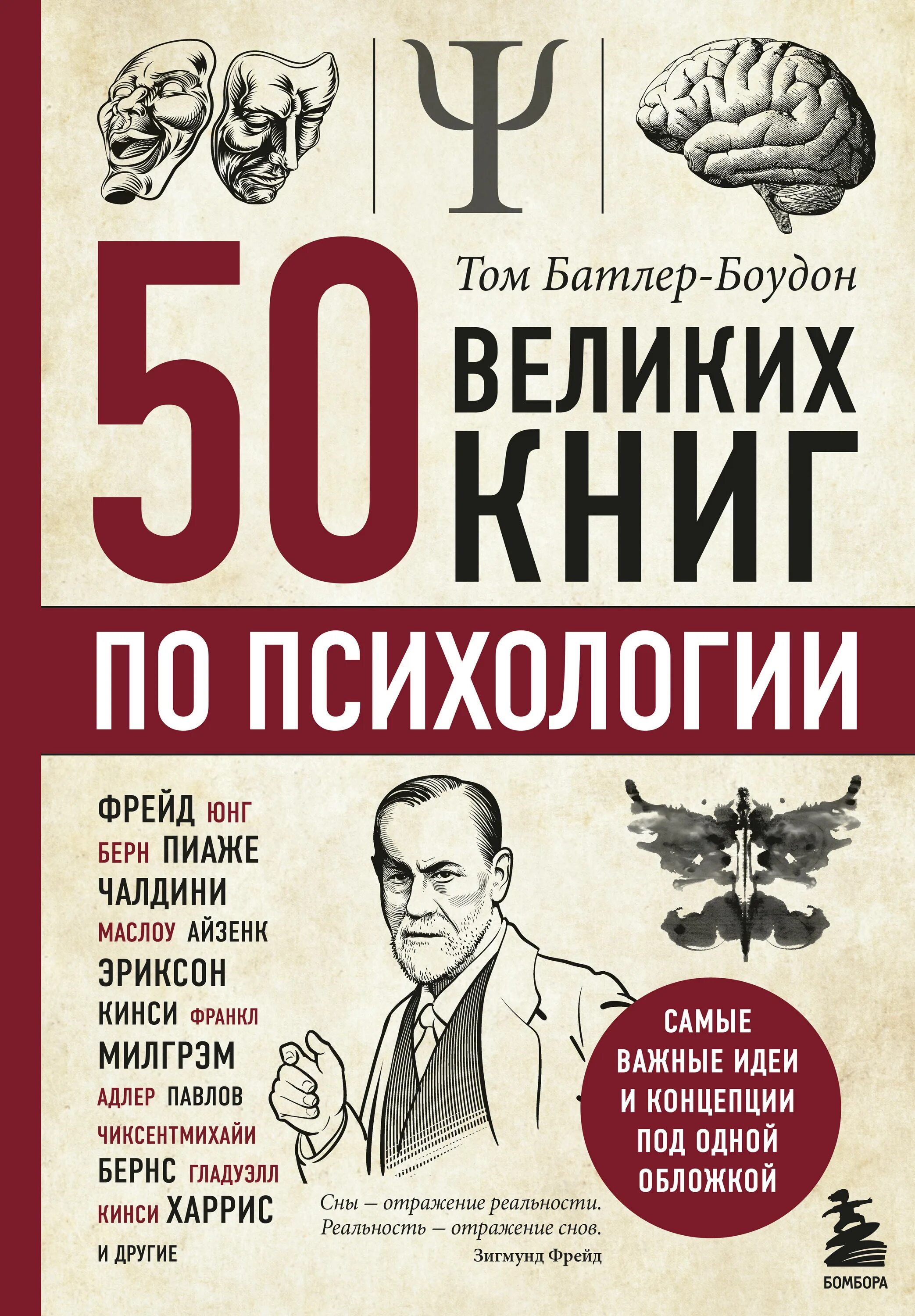 Ψ

Том Батлер-Боудон

50 ВЕЛИКИХ КНИГ

ПО ПСИХОЛОГИИ

ФРЕЙД ЮНГ
БЕРН ПИАЖЕ
ЧАЛДИНИ
МАСЛОУ АЙЗЕНК
ЭРИКСОН
КИНСИ ФРАНКЛ
МИЛГРЭМ
АДЛЕР ПАВЛОВ
ЧИКСЕНТМИХАЙИ
БЕРНС ГЛАДУЭЛЛ
КИНСИ ХАРРИС
И ДРУГИЕ

САМЫЕ ВАЖНЫЕ ИДЕИ И КОНЦЕПЦИИ ПОД ОДНОЙ ОБЛОЖКОЙ

Сны — отражение реальности. Реальность — отражение снов.
Зигмунд Фрейд

БОМБОРА